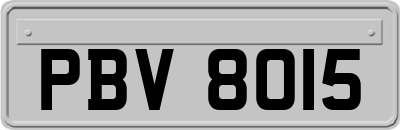 PBV 8015